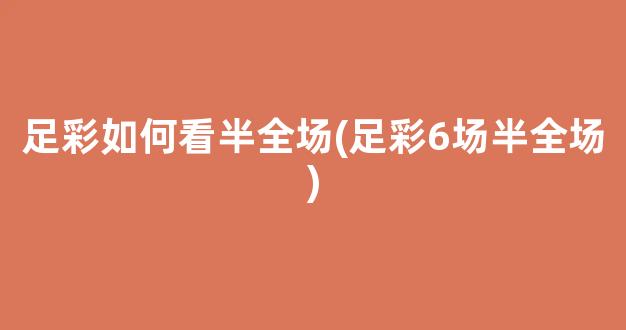 足彩如何看半全场(足彩6场半全场)